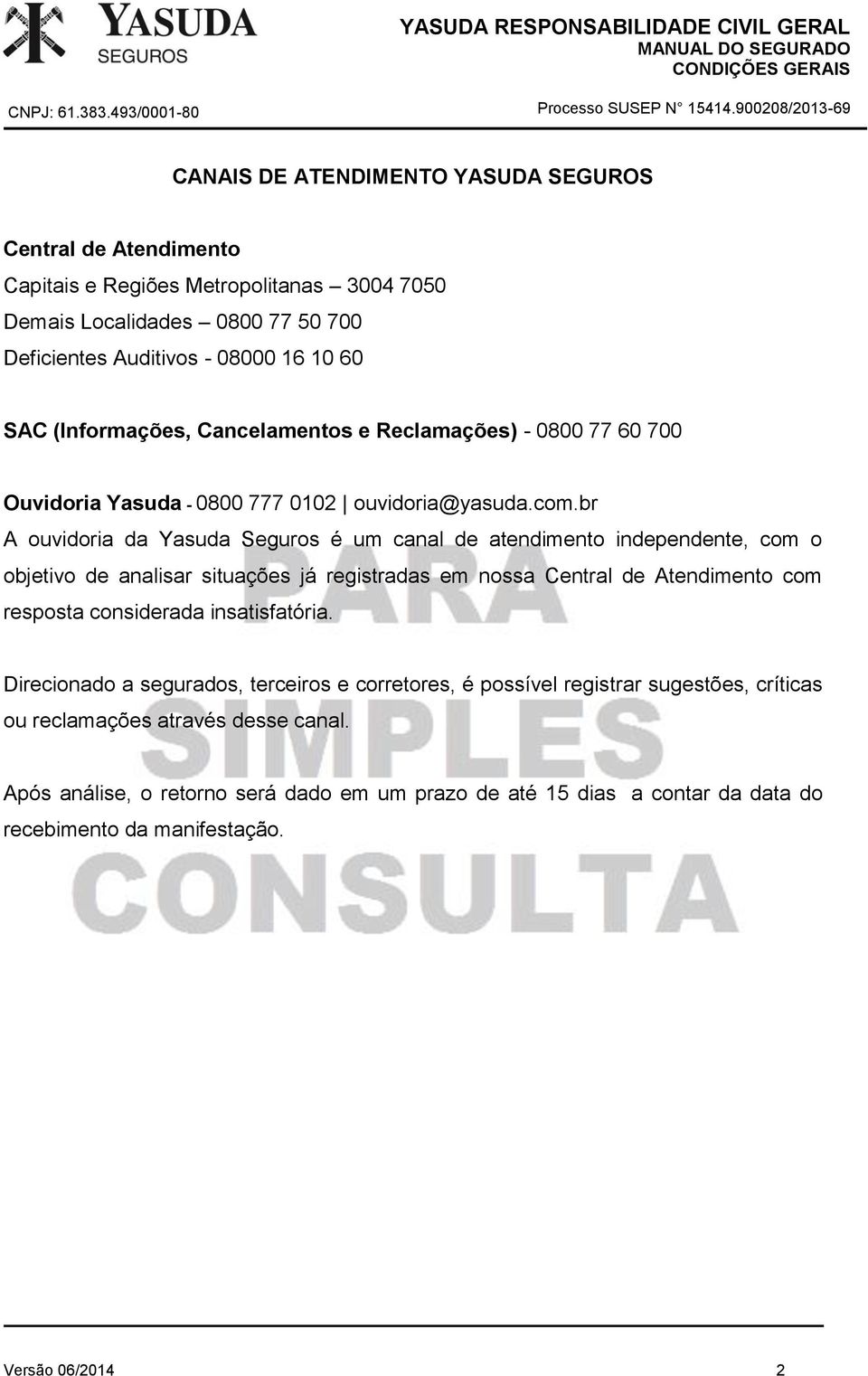 YASUDA
SEGUROS

YASUDA RESPONSABILIDADE CIVIL GERAL
MANUAL DO SEGURADO
CONDIÇÕES GERAIS

CNPJ: 61.383.493/0001-80

Processo SUSEP N° 15414.900208/2013-69

CANAIS DE ATENDIMENTO YASUDA SEGUROS

Central de Atendimento
Capitais e Regiões Metropolitanas – 3004 7050
Demais Localidades – 0800 77 50 700
Deficientes Auditivos - 08000 16 10 60

SAC (Informações, Cancelamentos e Reclamações) - 0800 77 60 700

Ouvidoria Yasuda - 0800 777 0102 | ouvidoria@yasuda.com.br
A ouvidoria da Yasuda Seguros é um canal de atendimento independente, com o objetivo de analisar situações já registradas em nossa Central de Atendimento com resposta considerada insatisfatória.

Direcionado a segurados, terceiros e corretores, é possível registrar sugestões, críticas ou reclamações através desse canal.

Após análise, o retorno será dado em um prazo de até 15 dias a contar da data do recebimento da manifestação.

PARA
SIMPLES
CONSULTA

Versão 06/2014 2